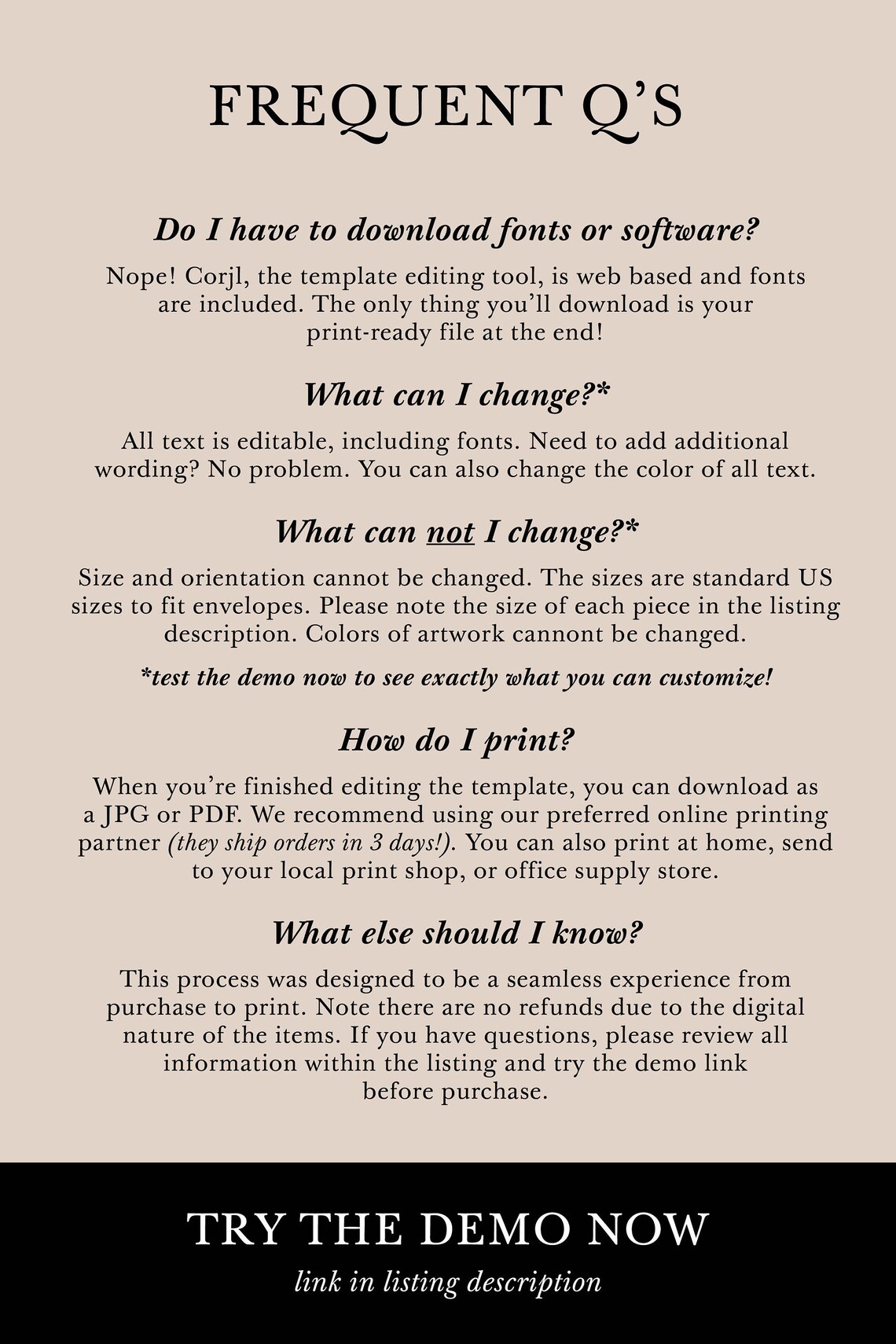 FREQUENT Q'S

Do I have to download fonts or software?

Nope! Corjl, the template editing tool, is web based and fonts are included. The only thing you'll download is your print-ready file at the end!

What can I change?*

All text is editable, including fonts. Need to add additional wording? No problem. You can also change the color of all text.

What can not I change?*

Size and orientation cannot be changed. The sizes are standard US sizes to fit envelopes. Please note the size of each piece in the listing description. Colors of artwork cannont be changed.

*test the demo now to see exactly what you can customize!

How do I print?

When you're finished editing the template, you can download as a JPG or PDF. We recommend using our preferred online printing partner (they ship orders in 3 days!). You can also print at home, send to your local print shop, or office supply store.

What else should I know?

This process was designed to be a seamless experience from purchase to print. Note there are no refunds due to the digital nature of the items. If you have questions, please review all information within the listing and try the demo link before purchase.

TRY THE DEMO NOW

link in listing description